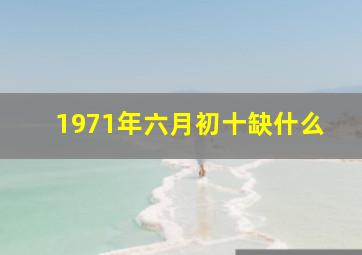 1971年六月初十缺什么